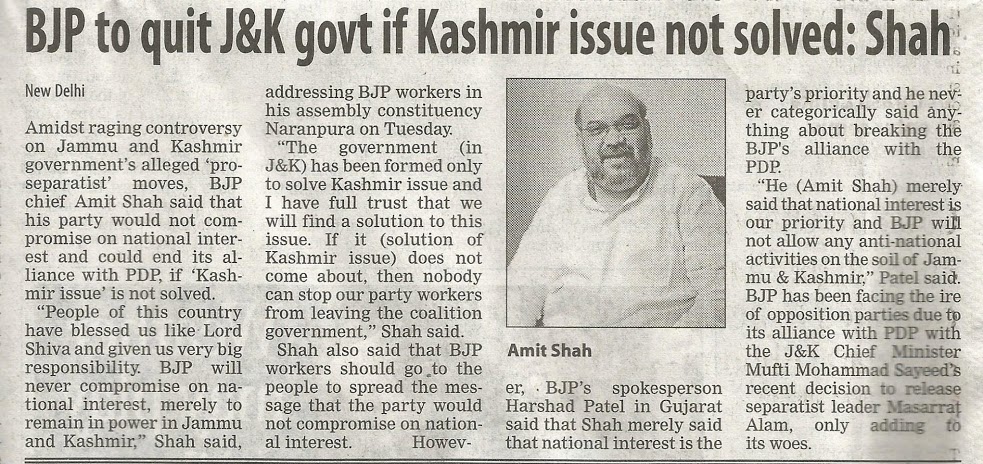 BJP to quit J&K govt if Kashmir issue not solved: Shah

New Delhi

Amidst raging controversy on Jammu and Kashmir government's alleged 'pro-separatist' moves, BJP chief Amit Shah said that his party would not compromise on national interest and could end its alliance with PDP, if 'Kashmir issue' is not solved.

"People of this country have blessed us like Lord Shiva and given us very big responsibility. BJP will never compromise on national interest, merely to remain in power in Jammu and Kashmir," Shah said, addressing BJP workers in his assembly constituency Naranpura on Tuesday.

"The government (in J&K) has been formed only to solve Kashmir issue and I have full trust that we will find a solution to this issue. If it (solution of Kashmir issue) does not come about, then nobody can stop our party workers from leaving the coalition government," Shah said.

Shah also said that BJP workers should go to the people to spread the message that the party would not compromise on national interest. However, BJP's spokesperson Harshad Patel in Gujarat said that Shah merely said that national interest is the party's priority and he never categorically said anything about breaking the BJP's alliance with the PDP.

Amit Shah

"He (Amit Shah) merely said that national interest is our priority and BJP will not allow any anti-national activities on the soil of Jammu & Kashmir," Patel said. BJP has been facing the ire of opposition parties due to its alliance with PDP with the J&K Chief Minister Mufti Mohammad Sayeed's recent decision to release separatist leader Masarrat Alam, only adding to its woes.